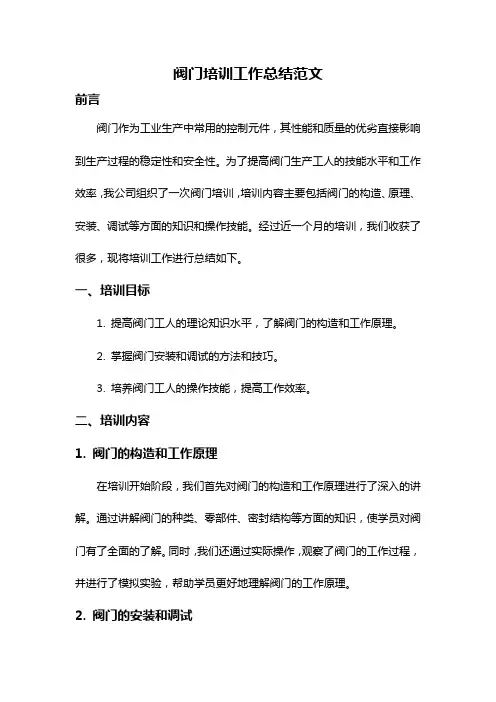 阀门培训工作总结范文

前言

阀门作为工业生产中常用的控制元件，其性能和质量的优劣直接影响到生产过程的稳定性和安全性。为了提高阀门生产工人的技能水平和工作效率，我公司组织了一次阀门培训，培训内容主要包括阀门的构造、原理、安装、调试等方面的知识和操作技能。经过近一个月的培训，我们收获了很多，现将培训工作进行总结如下。

一、培训目标

1. 提高阀门工人的理论知识水平，了解阀门的构造和工作原理。

2. 掌握阀门安装和调试的方法和技巧。

3. 培养阀门工人的操作技能，提高工作效率。

二、培训内容

1. 阀门的构造和工作原理

在培训开始阶段，我们首先对阀门的构造和工作原理进行了深入的讲解。通过讲解阀门的种类、零部件、密封结构等方面的知识，使学员对阀门有了全面的了解。同时，我们还通过实际操作，观察了阀门的工作过程，并进行了模拟实验，帮助学员更好地理解阀门的工作原理。

2. 阀门的安装和调试